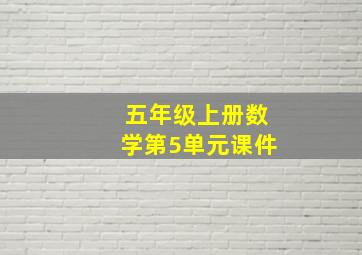 五年级上册数学第5单元课件